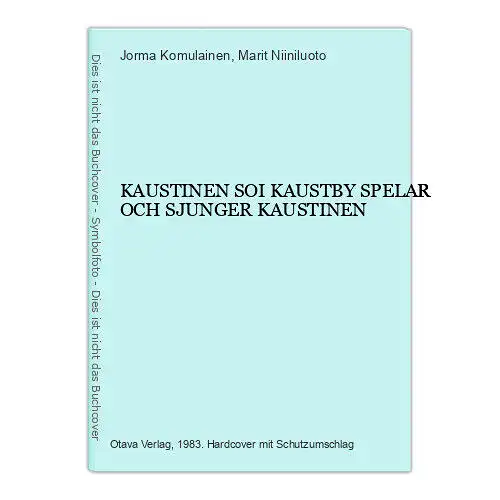 Dies ist nicht das Buchcover - Symbolfoto - Dies ist nicht das Buchcover

Jorma Komulainen, Marit Niiniluoto

KAUSTINEN SOI KAUSTBY SPELAR OCH SJUNGER KAUSTINEN

Otava Verlag, 1983. Hardcover mit Schutzumschlag